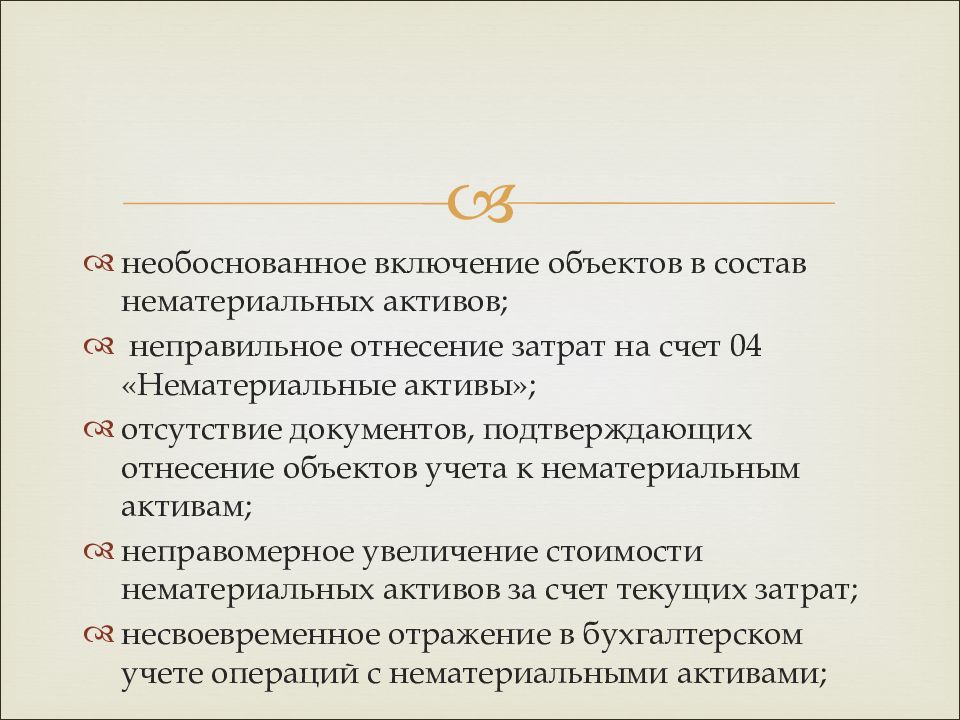 необоснованное включение объектов в состав нематериальных активов;

неправильное отнесение затрат на счет 04 «Нематериальные активы»;

отсутствие документов, подтверждающих отнесение объектов учета к нематериальным активам;

неправомерное увеличение стоимости нематериальных активов за счет текущих затрат;

несвоевременное отражение в бухгалтерском учете операций с нематериальными активами;